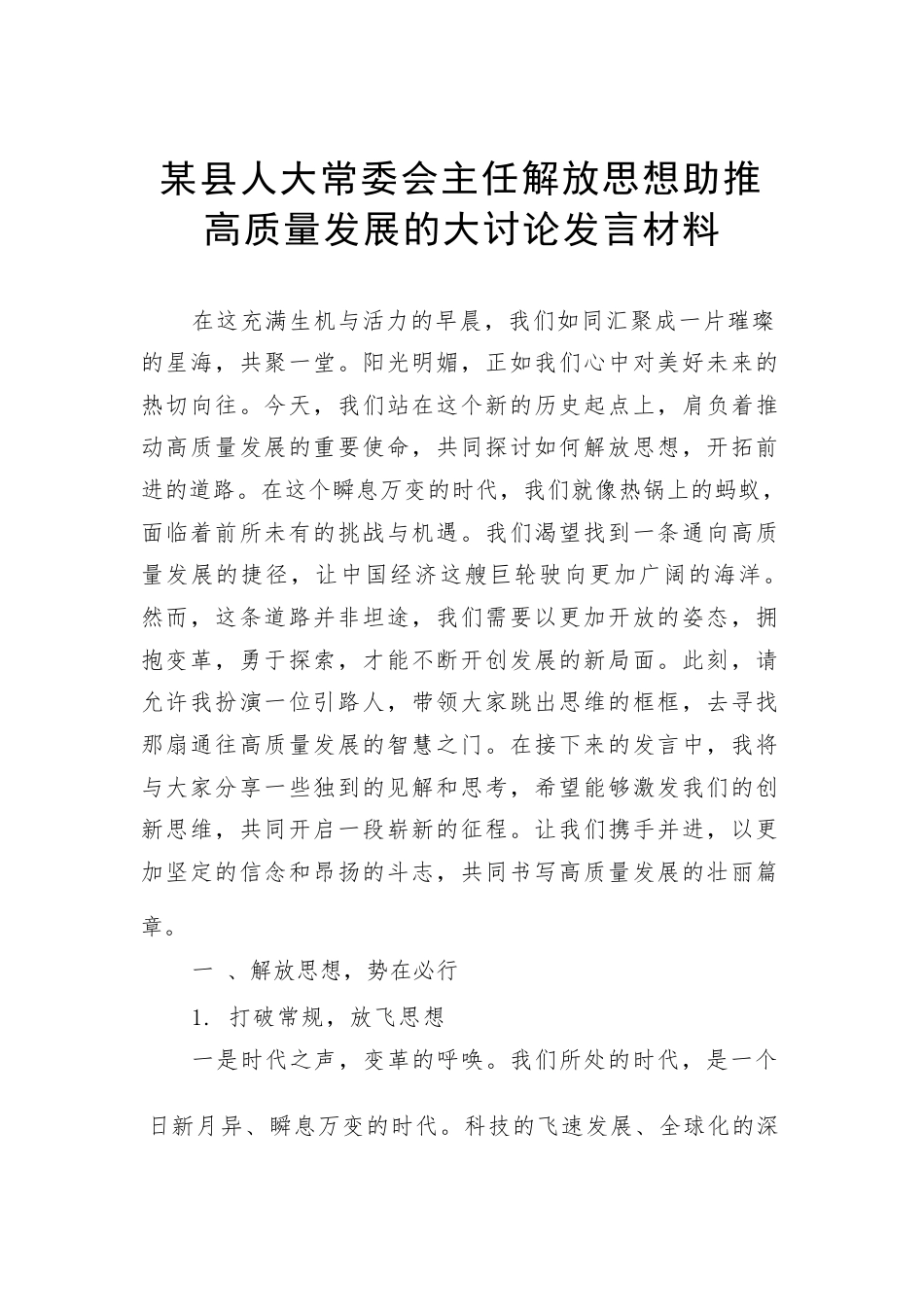 某县人大常委会主任解放思想助推高质量发展的大讨论发言材料

在这充满生机与活力的早晨，我们如同汇聚成一片璀璨的星海，共聚一堂。阳光明媚，正如我们心中对美好未来的热切向往。今天，我们站在这个新的历史起点上，肩负着推动高质量发展的重要使命，共同探讨如何解放思想，开拓前进的道路。在这个瞬息万变的时代，我们就像热锅上的蚂蚁，面临着前所未有的挑战与机遇。我们渴望找到一条通向高质量发展的捷径，让中国经济这艘巨轮驶向更加广阔的海洋。然而，这条道路并非坦途，我们需要以更加开放的姿态，拥抱变革，勇于探索，才能不断开创发展的新局面。此刻，请允许我扮演一位引路人，带领大家跳出思维的框框，去寻找那扇通往高质量发展的智慧之门。在接下来的发言中，我将与大家分享一些独到的见解和思考，希望能够激发我们的创新思维，共同开启一段崭新的征程。让我们携手并进，以更加坚定的信念和昂扬的斗志，共同书写高质量发展的壮丽篇章。

一 、解放思想，势在必行

1. 打破常规，放飞思想

一是时代之声，变革的呼唤。我们所处的时代，是一个日新月异、瞬息万变的时代。科技的飞速发展、全球化的深